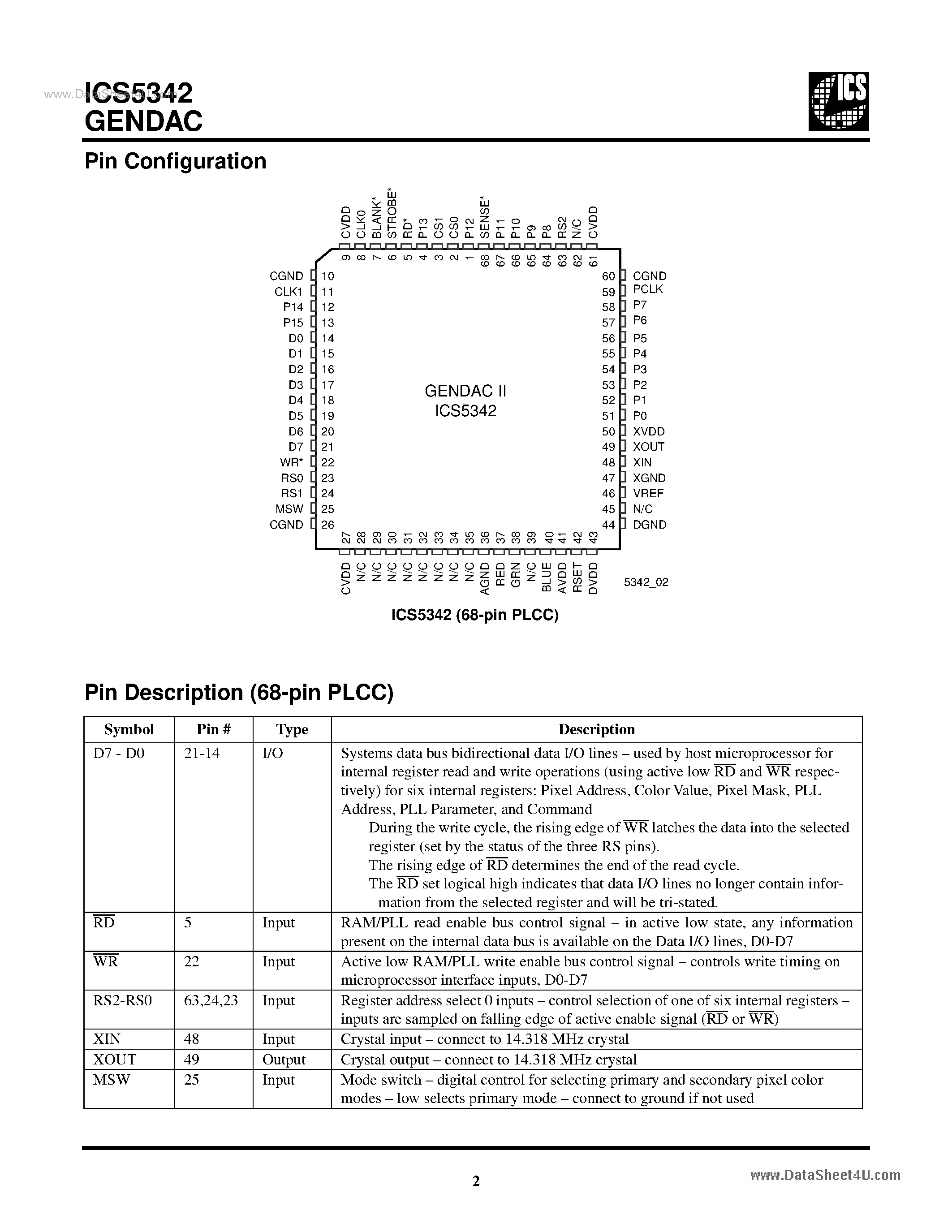 www.DataSheet4U.com

ICS5342
GENDAC

ICS

Pin Configuration

CVDD 9
CLK0 8
BLANK* 7
STROBE* 6
RD* 5
P13 4
CS1 3
CS0 2
P12 1
SENSE* 68
P11 67
P10 66
P9 65
P8 64
RS2 63
N/C 62
CVDD 61

CGND 10
CLK1 11
P14 12
P15 13
D0 14
D1 15
D2 16
D3 17
D4 18
D5 19
D6 20
D7 21
WR* 22
RS0 23
RS1 24
MSW 25
CGND 26

GENDAC II
ICS5342

60 CGND
59 PCLK
58 P7
57 P6
56 P5
55 P4
54 P3
53 P2
52 P1
51 P0
50 XVDD
49 XOUT
48 XIN
47 XGND
46 VREF
45 N/C
44 DGND

27 CVDD
28 N/C
29 N/C
30 N/C
31 N/C
32 N/C
33 N/C
34 N/C
35 N/C
36 AGND
37 RED
38 GRN
39 N/C
40 BLUE
41 AVDD
42 RSET
43 DVDD

5342_02

ICS5342 (68-pin PLCC)

Pin Description (68-pin PLCC)

| Symbol | Pin # | Type | Description |
|---|---|---|---|
| D7 - D0 | 21-14 | I/O | Systems data bus bidirectional data I/O lines – used by host microprocessor for internal register read and write operations (using active low $\overline{RD}$ and $\overline{WR}$ respectively) for six internal registers: Pixel Address, Color Value, Pixel Mask, PLL Address, PLL Parameter, and Command During the write cycle, the rising edge of $\overline{WR}$ latches the data into the selected register (set by the status of the three RS pins). The rising edge of $\overline{RD}$ determines the end of the read cycle. The $\overline{RD}$ set logical high indicates that data I/O lines no longer contain information from the selected register and will be tri-stated. |
| $\overline{RD}$ | 5 | Input | RAM/PLL read enable bus control signal – in active low state, any information present on the internal data bus is available on the Data I/O lines, D0-D7 |
| $\overline{WR}$ | 22 | Input | Active low RAM/PLL write enable bus control signal – controls write timing on microprocessor interface inputs, D0-D7 |
| RS2-RS0 | 63,24,23 | Input | Register address select 0 inputs – control selection of one of six internal registers – inputs are sampled on falling edge of active enable signal ($\overline{RD}$ or $\overline{WR}$) |
| XIN | 48 | Input | Crystal input – connect to 14.318 MHz crystal |
| XOUT | 49 | Output | Crystal output – connect to 14.318 MHz crystal |
| MSW | 25 | Input | Mode switch – digital control for selecting primary and secondary pixel color modes – low selects primary mode – connect to ground if not used |

2

www.DataSheet4U.com